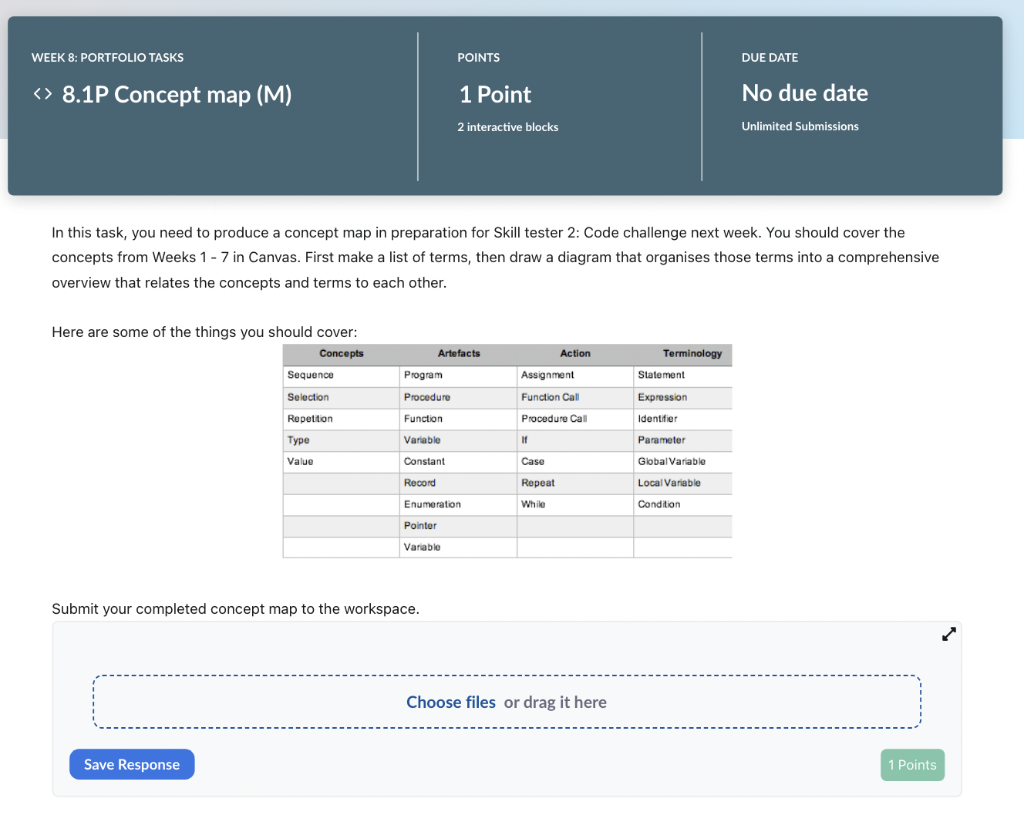 WEEK 8: PORTFOLIO TASKS

<> 8.1P Concept map (M)

POINTS

1 Point

2 interactive blocks

DUE DATE

No due date

Unlimited Submissions

In this task, you need to produce a concept map in preparation for Skill tester 2: Code challenge next week. You should cover the concepts from Weeks 1 - 7 in Canvas. First make a list of terms, then draw a diagram that organises those terms into a comprehensive overview that relates the concepts and terms to each other.

Here are some of the things you should cover:

| Concepts | Artefacts | Action | Terminology |
|---|---|---|---|
| Sequence | Program | Assignment | Statement |
| Selection | Procedure | Function Call | Expression |
| Repetition | Function | Procedure Call | Identifier |
| Type | Variable | If | Parameter |
| Value | Constant | Case | Global Variable |
| | Record | Repeat | Local Variable |
| | Enumeration | While | Condition |
| | Pointer | | |
| | Variable | | |

Submit your completed concept map to the workspace.

Choose files or drag it here

Save Response

1 Points